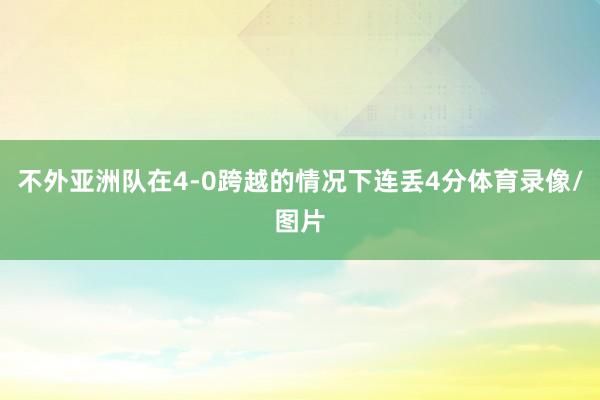 不外亚洲队在4-0跨越的情况下连丢4分体育录像/图片